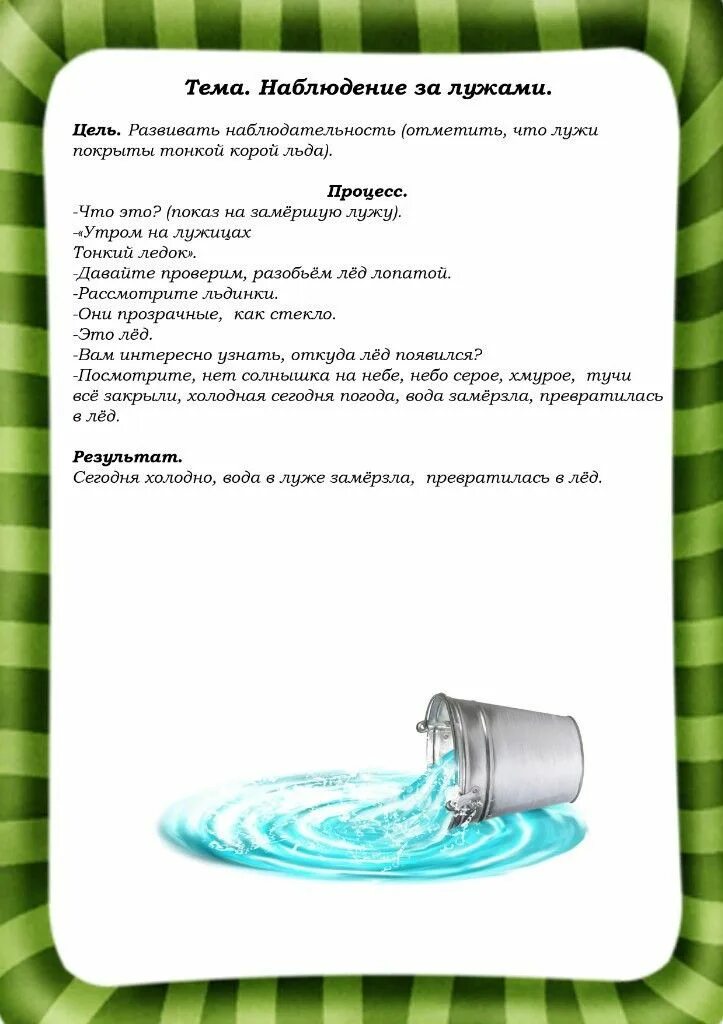 Тема. Наблюдение за лужами.

Цель. Развивать наблюдательность (отметить, что лужи покрыты тонкой корой льда).

Процесс.
-Что это? (показ на замёршую лужу).
-«Утром на лужицах
Тонкий ледок».
-Давайте проверим, разобьём лёд лопатой.
-Рассмотрите льдинки.
-Они прозрачные, как стекло.
-Это лёд.
-Вам интересно узнать, откуда лёд появился?
-Посмотрите, нет солнышка на небе, небо серое, хмурое, тучи всё закрыли, холодная сегодня погода, вода замёрзла, превратилась в лёд.

Результат.
Сегодня холодно, вода в луже замёрзла, превратилась в лёд.